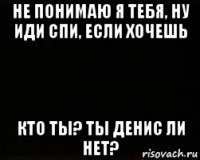 НЕ ПОНИМАЮ Я ТЕБЯ, НУ ИДИ СПИ, ЕСЛИ ХОЧЕШЬ

КТО ТЫ? ТЫ ДЕНИС ЛИ НЕТ?

risovach.ru